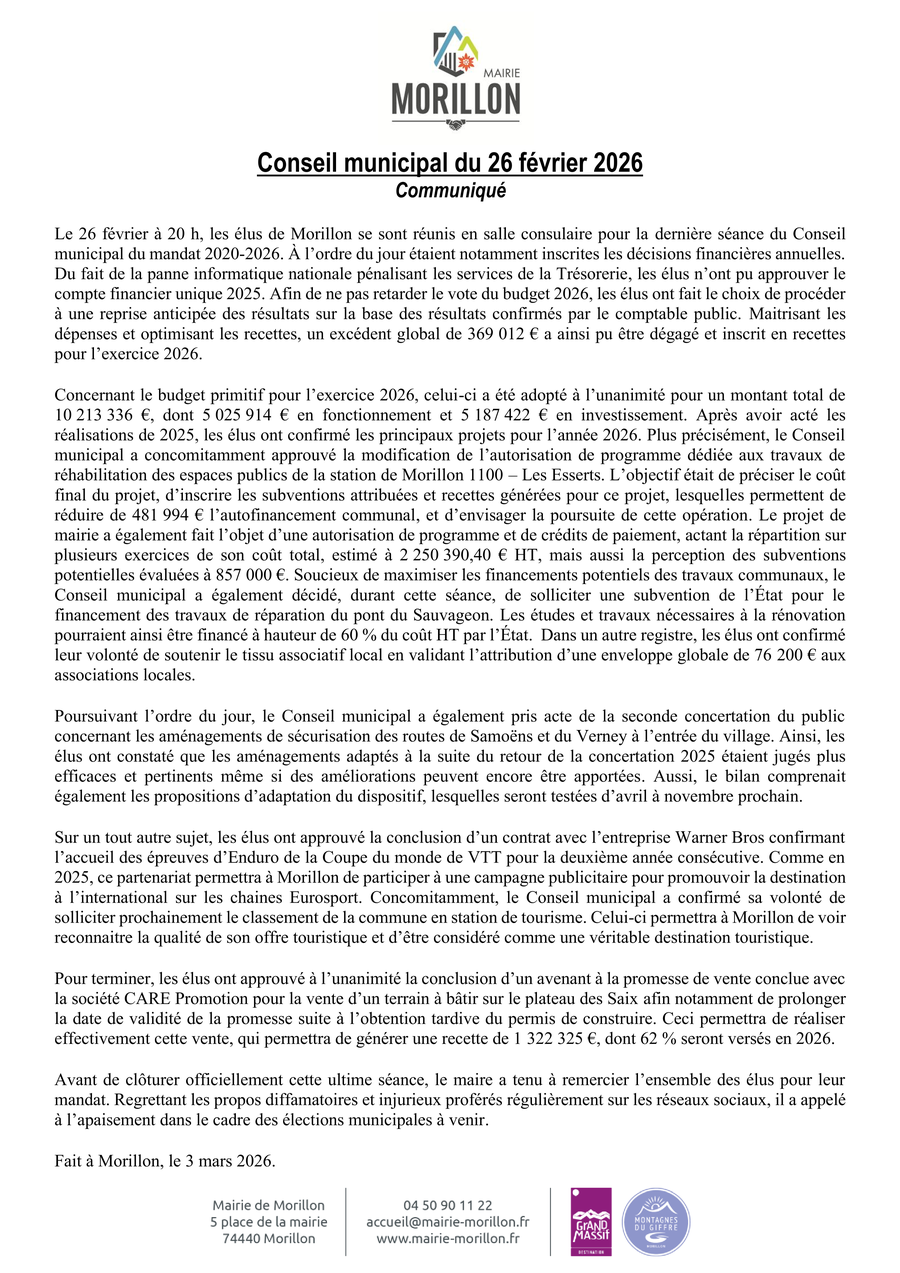 MAIRIE
MORILLON

Conseil municipal du 26 février 2026
Communiqué

Le 26 février à 20 h, les élus de Morillon se sont réunis en salle consulaire pour la dernière séance du Conseil municipal du mandat 2020-2026. À l'ordre du jour étaient notamment inscrites les décisions financières annuelles. Du fait de la panne informatique nationale pénalisant les services de la Trésorerie, les élus n'ont pu approuver le compte financier unique 2025. Afin de ne pas retarder le vote du budget 2026, les élus ont fait le choix de procéder à une reprise anticipée des résultats sur la base des résultats confirmés par le comptable public. Maitrisant les dépenses et optimisant les recettes, un excédent global de 369 012 € a ainsi pu être dégagé et inscrit en recettes pour l'exercice 2026.

Concernant le budget primitif pour l'exercice 2026, celui-ci a été adopté à l'unanimité pour un montant total de 10 213 336 €, dont 5 025 914 € en fonctionnement et 5 187 422 € en investissement. Après avoir acté les réalisations de 2025, les élus ont confirmé les principaux projets pour l'année 2026. Plus précisément, le Conseil municipal a concomitamment approuvé la modification de l'autorisation de programme dédiée aux travaux de réhabilitation des espaces publics de la station de Morillon 1100 – Les Esserts. L'objectif était de préciser le coût final du projet, d'inscrire les subventions attribuées et recettes générées pour ce projet, lesquelles permettent de réduire de 481 994 € l'autofinancement communal, et d'envisager la poursuite de cette opération. Le projet de mairie a également fait l'objet d'une autorisation de programme et de crédits de paiement, actant la répartition sur plusieurs exercices de son coût total, estimé à 2 250 390,40 € HT, mais aussi la perception des subventions potentielles évaluées à 857 000 €. Soucieux de maximiser les financements potentiels des travaux communaux, le Conseil municipal a également décidé, durant cette séance, de solliciter une subvention de l'État pour le financement des travaux de réparation du pont du Sauvageon. Les études et travaux nécessaires à la rénovation pourraient ainsi être financé à hauteur de 60 % du coût HT par l'État. Dans un autre registre, les élus ont confirmé leur volonté de soutenir le tissu associatif local en validant l'attribution d'une enveloppe globale de 76 200 € aux associations locales.

Poursuivant l'ordre du jour, le Conseil municipal a également pris acte de la seconde concertation du public concernant les aménagements de sécurisation des routes de Samoëns et du Verney à l'entrée du village. Ainsi, les élus ont constaté que les aménagements adaptés à la suite du retour de la concertation 2025 étaient jugés plus efficaces et pertinents même si des améliorations peuvent encore être apportées. Aussi, le bilan comprenait également les propositions d'adaptation du dispositif, lesquelles seront testées d'avril à novembre prochain.

Sur un tout autre sujet, les élus ont approuvé la conclusion d'un contrat avec l'entreprise Warner Bros confirmant l'accueil des épreuves d'Enduro de la Coupe du monde de VTT pour la deuxième année consécutive. Comme en 2025, ce partenariat permettra à Morillon de participer à une campagne publicitaire pour promouvoir la destination à l'international sur les chaines Eurosport. Concomitamment, le Conseil municipal a confirmé sa volonté de solliciter prochainement le classement de la commune en station de tourisme. Celui-ci permettra à Morillon de voir reconnaitre la qualité de son offre touristique et d'être considéré comme une véritable destination touristique.

Pour terminer, les élus ont approuvé à l'unanimité la conclusion d'un avenant à la promesse de vente conclue avec la société CARE Promotion pour la vente d'un terrain à bâtir sur le plateau des Saix afin notamment de prolonger la date de validité de la promesse suite à l'obtention tardive du permis de construire. Ceci permettra de réaliser effectivement cette vente, qui permettra de générer une recette de 1 322 325 €, dont 62 % seront versés en 2026.

Avant de clôturer officiellement cette ultime séance, le maire a tenu à remercier l'ensemble des élus pour leur mandat. Regrettant les propos diffamatoires et injurieux proférés régulièrement sur les réseaux sociaux, il a appelé à l'apaisement dans le cadre des élections municipales à venir.

Fait à Morillon, le 3 mars 2026.

Mairie de Morillon
5 place de la mairie
74440 Morillon

04 50 90 11 22
accueil@mairie-morillon.fr
www.mairie-morillon.fr

GRAND MASSIF
DESTINATION

MONTAGNES DU GIFFRE
MORILLON